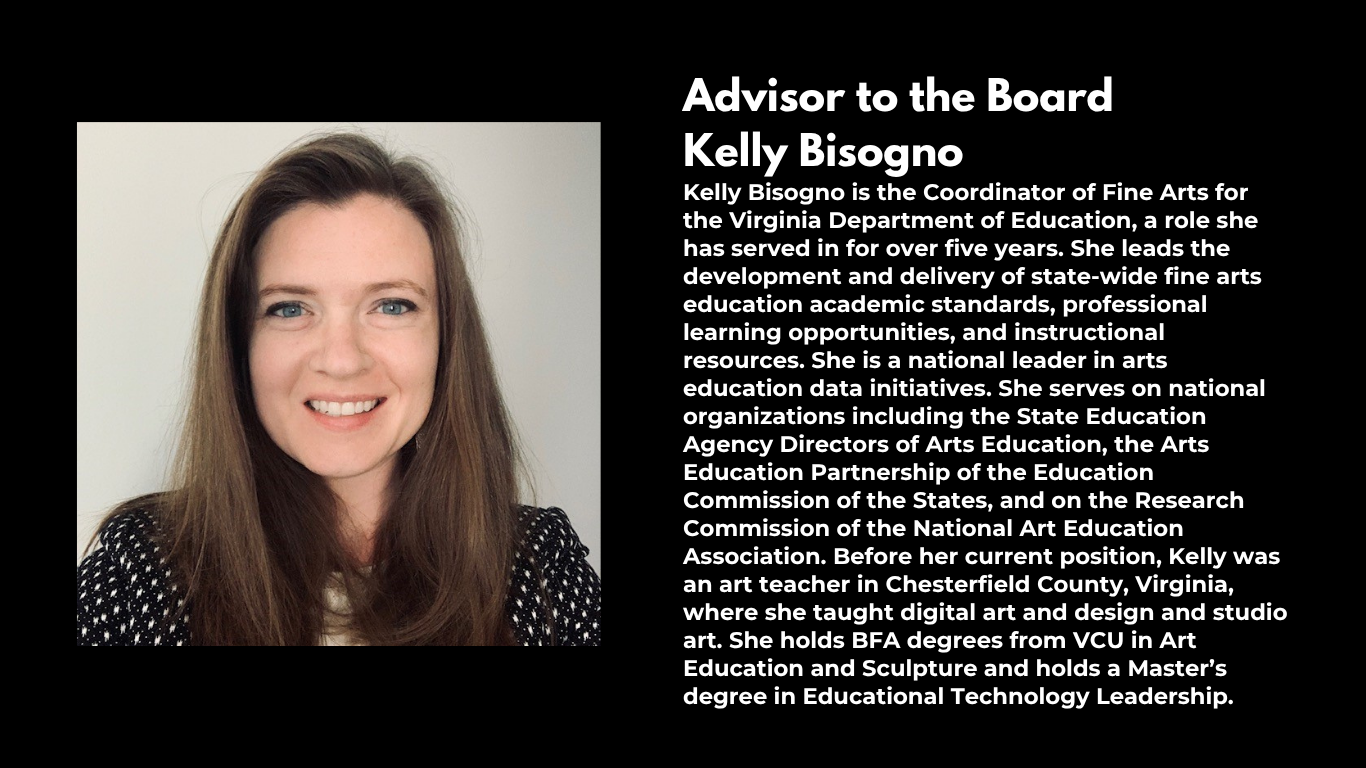 Advisor to the Board
Kelly Bisogno

Kelly Bisogno is the Coordinator of Fine Arts for the Virginia Department of Education, a role she has served in for over five years. She leads the development and delivery of state-wide fine arts education academic standards, professional learning opportunities, and instructional resources. She is a national leader in arts education data initiatives. She serves on national organizations including the State Education Agency Directors of Arts Education, the Arts Education Partnership of the Education Commission of the States, and on the Research Commission of the National Art Education Association. Before her current position, Kelly was an art teacher in Chesterfield County, Virginia, where she taught digital art and design and studio art. She holds BFA degrees from VCU in Art Education and Sculpture and holds a Master's degree in Educational Technology Leadership.